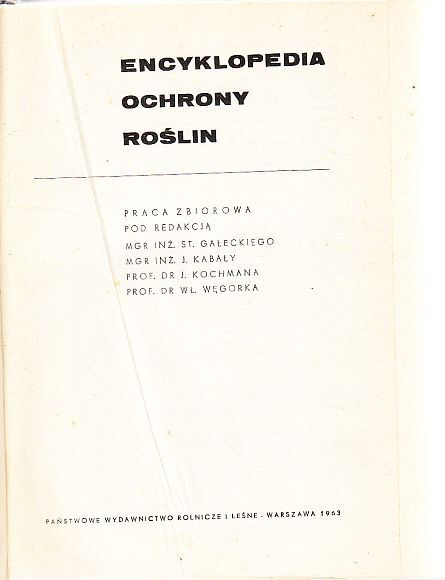 ENCYKLOPEDIA
OCHRONY
ROŚLIN

PRACA ZBIOROWA
POD REDAKCJĄ
MGR INŻ. ST. GAŁECKIEGO
MGR INŻ. J. KABAŁY
PROF. DR J. KOCHMANA
PROF. DR WŁ. WĘGORKA

PAŃSTWOWE WYDAWNICTWO ROLNICZE I LEŚNE · WARSZAWA 1963